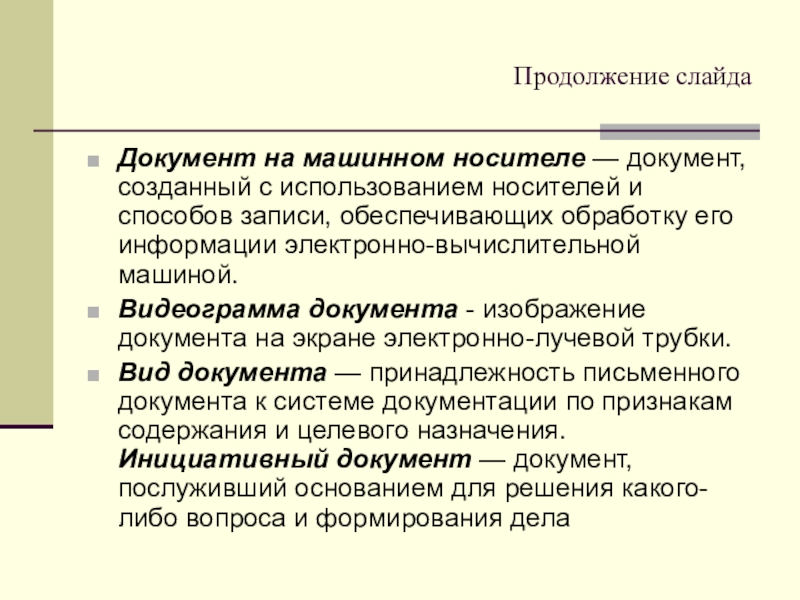 Продолжение слайда

Документ на машинном носителе — документ, созданный с использованием носителей и способов записи, обеспечивающих обработку его информации электронно-вычислительной машиной.

Видеограмма документа - изображение документа на экране электронно-лучевой трубки.

Вид документа — принадлежность письменного документа к системе документации по признакам содержания и целевого назначения. Инициативный документ — документ, послуживший основанием для решения какого-либо вопроса и формирования дела